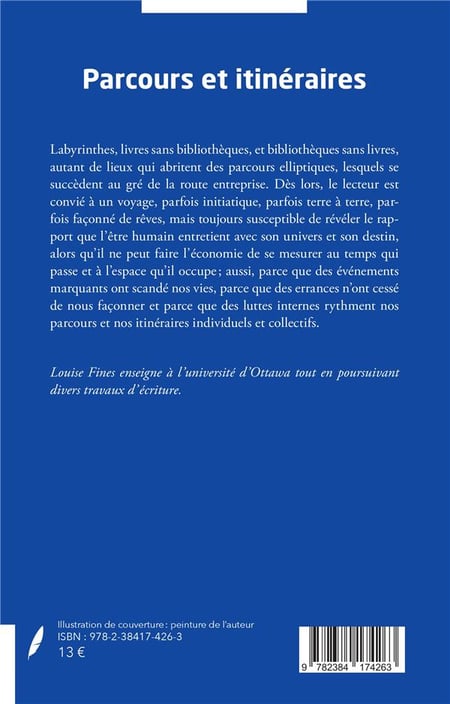 Parcours et itinéraires

Labyrinthes, livres sans bibliothèques, et bibliothèques sans livres, autant de lieux qui abritent des parcours elliptiques, lesquels se succèdent au gré de la route entreprise. Dès lors, le lecteur est convié à un voyage, parfois initiatique, parfois terre à terre, parfois façonné de rêves, mais toujours susceptible de révéler le rapport que l'être humain entretient avec son univers et son destin, alors qu'il ne peut faire l'économie de se mesurer au temps qui passe et à l'espace qu'il occupe ; aussi, parce que des événements marquants ont scandé nos vies, parce que des errances n'ont cessé de nous façonner et parce que des luttes internes rythment nos parcours et nos itinéraires individuels et collectifs.

Louise Fines enseigne à l'université d'Ottawa tout en poursuivant divers travaux d'écriture.

Illustration de couverture : peinture de l'auteur
ISBN : 978-2-38417-426-3
13 €

9 782384 174263